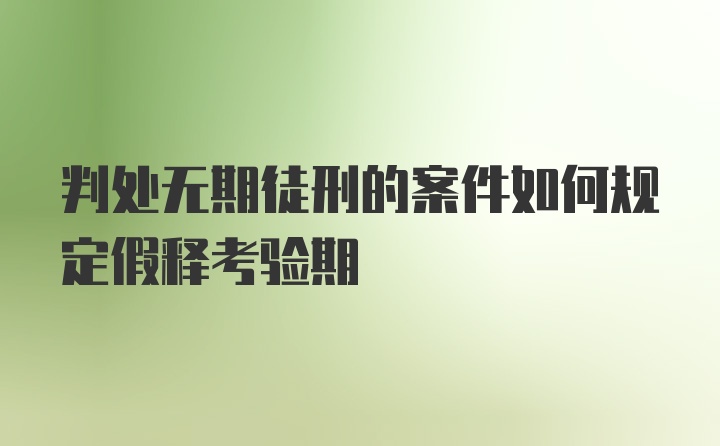 判处无期徒刑的案件如何规定假释考验期